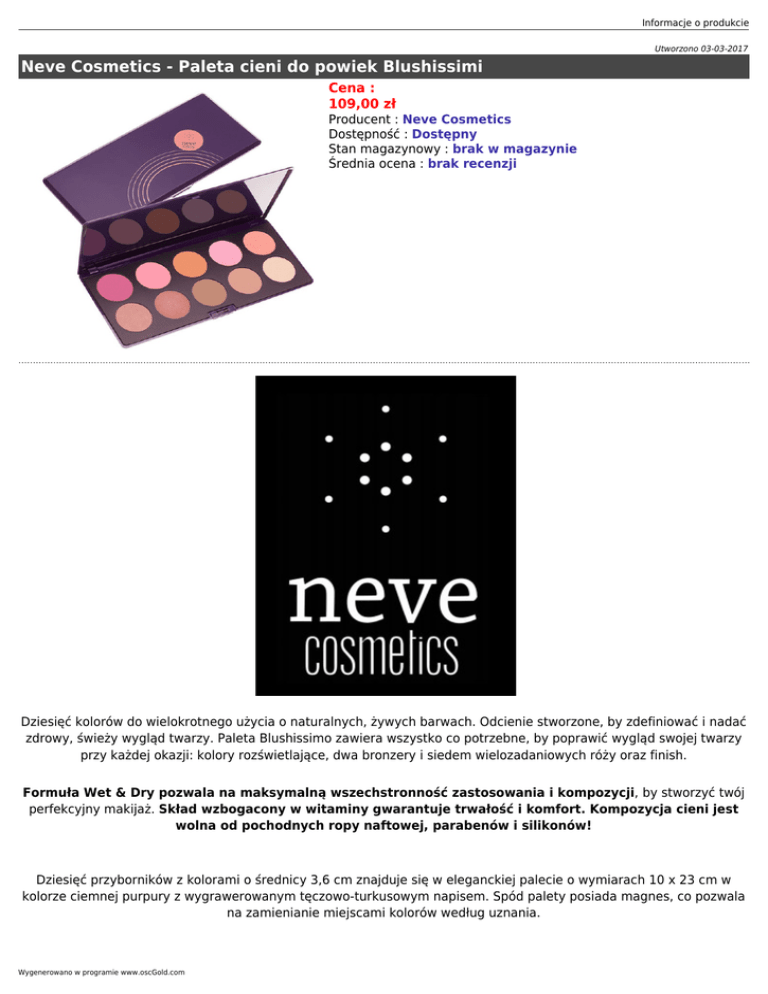 Informacje o produkcie

Utworzono 03-03-2017

Neve Cosmetics - Paleta cieni do powiek Blushissimi

Cena :
109,00 zł
Producent : Neve Cosmetics
Dostępność : Dostępny
Stan magazynowy : brak w magazynie
Średnia ocena : brak recenzji

neve
cosmetics

Dziesięć kolorów do wielokrotnego użycia o naturalnych, żywych barwach. Odcienie stworzone, by zdefiniować i nadać zdrowy, świeży wygląd twarzy. Paleta Blushissimo zawiera wszystko co potrzebne, by poprawić wygląd swojej twarzy przy każdej okazji: kolory rozświetlające, dwa bronzery i siedem wielozadaniowych róży oraz finish.

Formuła Wet & Dry pozwala na maksymalną wszechstronność zastosowania i kompozycji, by stworzyć twój perfekcyjny makijaż. Skład wzbogacony w witaminy gwarantuje trwałość i komfort. Kompozycja cieni jest wolna od pochodnych ropy naftowej, parabenów i silikonów!

Dziesięć przyborników z kolorami o średnicy 3,6 cm znajduje się w eleganckiej palecie o wymiarach 10 x 23 cm w kolorze ciemnej purpury z wygrawerowanym tęczowo-turkusowym napisem. Spód palety posiada magnes, co pozwala na zamienianie miejscami kolorów według uznania.

Wygenerowano w programie www.oscGold.com